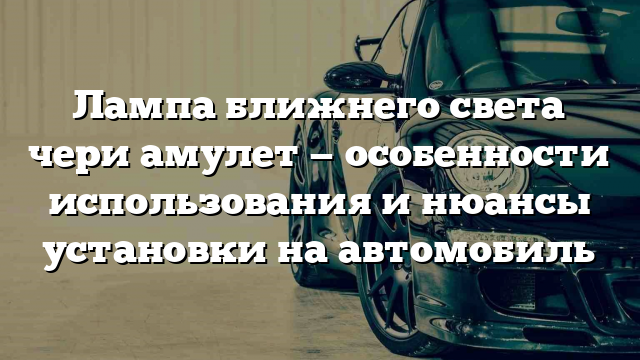 Лампа ближнего света чери амулет — особенности использования и нюансы установки на автомобиль